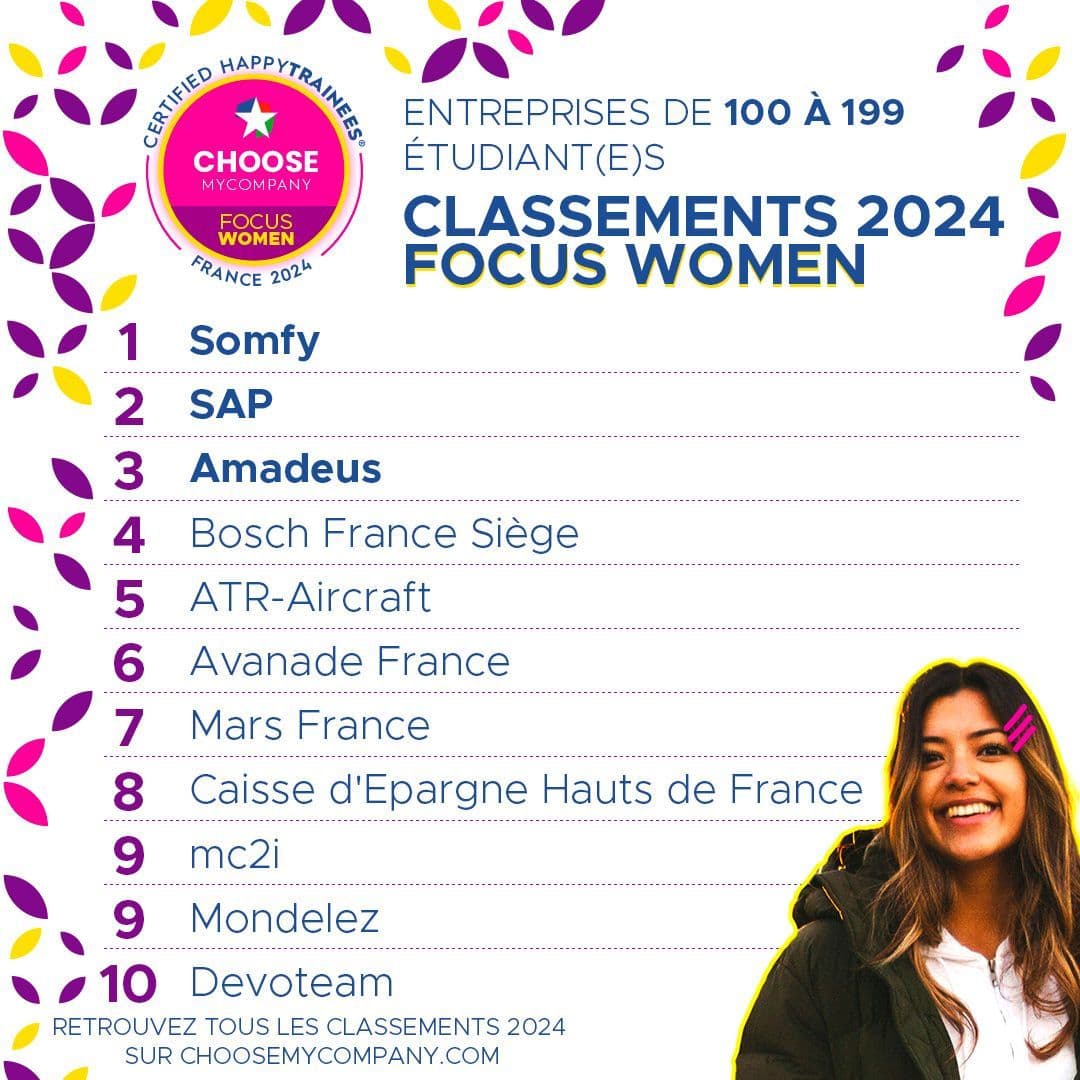 CERTIFIED HAPPYTRAINEES®
CHOOSE
MYCOMPANY
FOCUS
WOMEN
FRANCE 2024

ENTREPRISES DE 100 À 199 ÉTUDIANT(E)S

CLASSEMENTS 2024
FOCUS WOMEN

1 Somfy
2 SAP
3 Amadeus
4 Bosch France Siège
5 ATR-Aircraft
6 Avanade France
7 Mars France
8 Caisse d'Epargne Hauts de France
9 mc2i
9 Mondelez
10 Devoteam

RETROUVEZ TOUS LES CLASSEMENTS 2024
SUR CHOOSEMYCOMPANY.COM